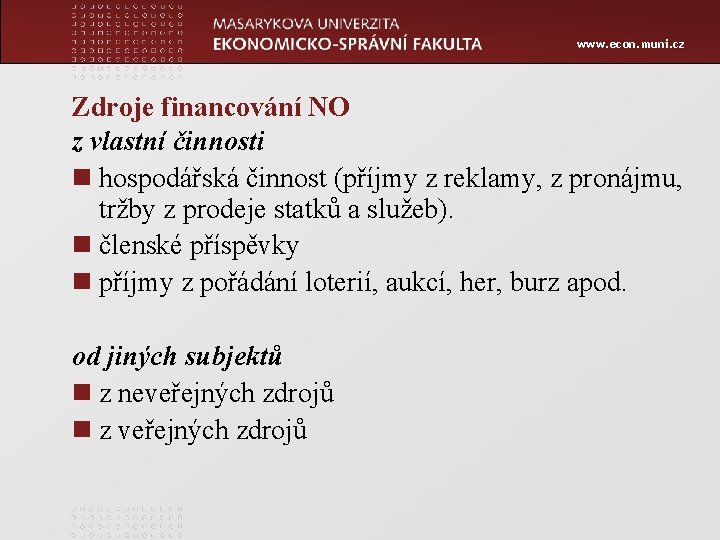 MASARYKOVA UNIVERZITA
EKONOMICKO-SPRÁVNÍ FAKULTA

www.econ.muni.cz

Zdroje financování NO

z vlastní činnosti

■ hospodářská činnost (příjmy z reklamy, z pronájmu, tržby z prodeje statků a služeb).
■ členské příspěvky
■ příjmy z pořádání loterií, aukcí, her, burz apod.

od jiných subjektů

■ z neveřejných zdrojů
■ z veřejných zdrojů